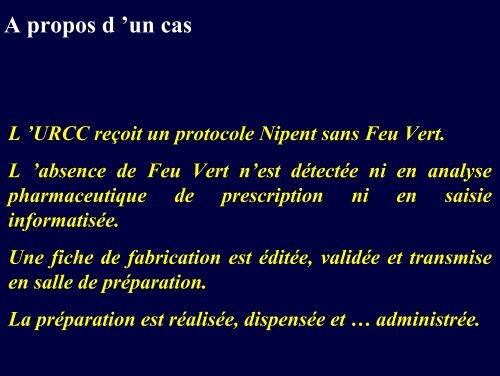 A propos d ’un cas

L ’URCC reçoit un protocole Nipent sans Feu Vert.

L ’absence de Feu Vert n’est détectée ni en analyse pharmaceutique de prescription ni en saisie informatisée.

Une fiche de fabrication est éditée, validée et transmise en salle de préparation.

La préparation est réalisée, dispensée et … administrée.